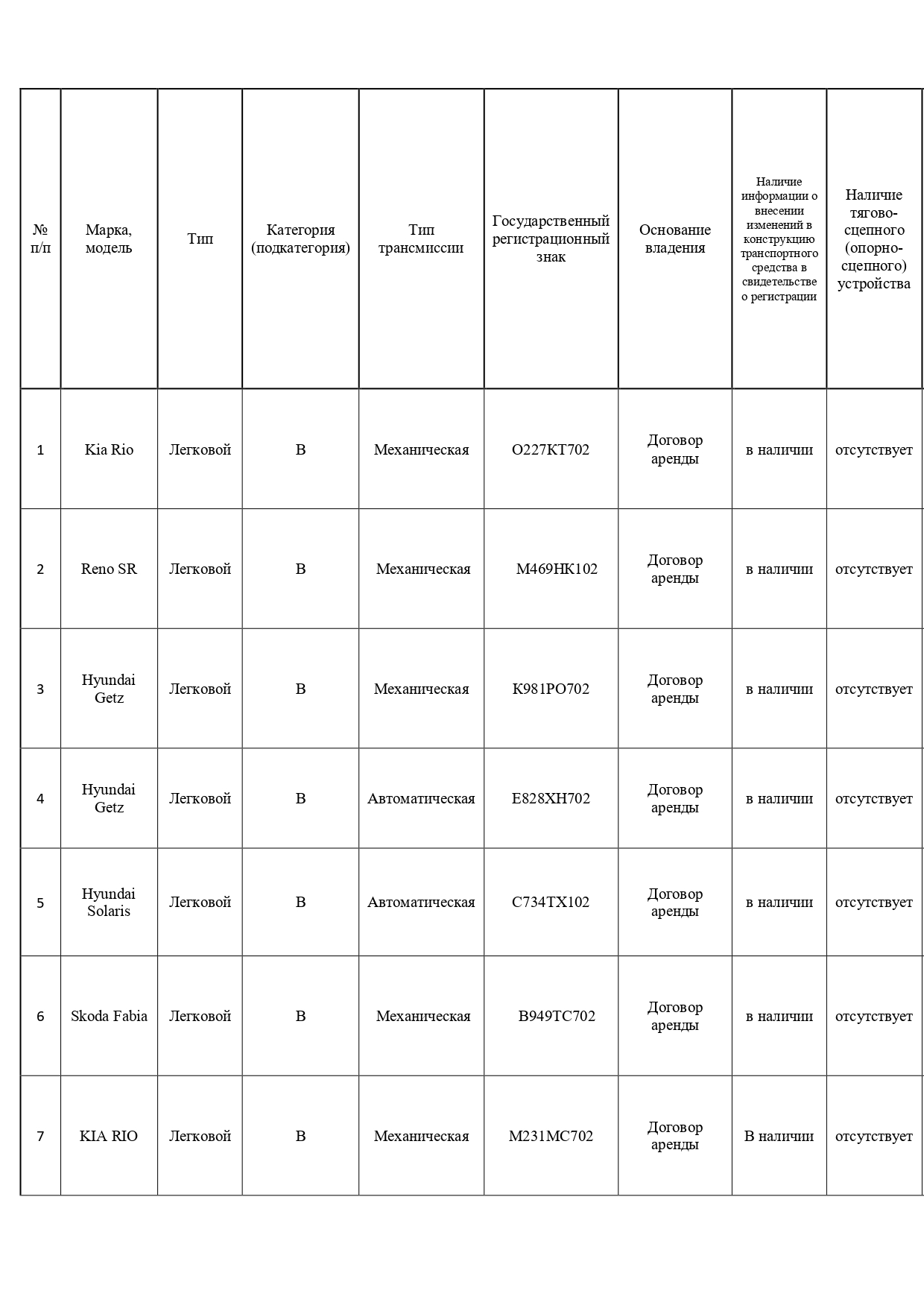 | № п/п | Марка, модель | Тип | Категория (подкатегория) | Тип трансмиссии | Государственный регистрационный знак | Основание владения | Наличие информации о внесении изменений в конструкцию транспортного средства в свидетельстве о регистрации | Наличие тягово-сцепного (опорно-сцепного) устройства |
|---|---|---|---|---|---|---|---|---|
| 1 | Kia Rio | Легковой | B | Механическая | О227КТ702 | Договор аренды | в наличии | отсутствует |
| 2 | Reno SR | Легковой | B | Механическая | М469НК102 | Договор аренды | в наличии | отсутствует |
| 3 | Hyundai Getz | Легковой | B | Механическая | К981РО702 | Договор аренды | в наличии | отсутствует |
| 4 | Hyundai Getz | Легковой | B | Автоматическая | Е828ХН702 | Договор аренды | в наличии | отсутствует |
| 5 | Hyundai Solaris | Легковой | B | Автоматическая | С734ТХ102 | Договор аренды | в наличии | отсутствует |
| 6 | Skoda Fabia | Легковой | B | Механическая | В949ТС702 | Договор аренды | в наличии | отсутствует |
| 7 | KIA RIO | Легковой | B | Механическая | М231МС702 | Договор аренды | В наличии | отсутствует |